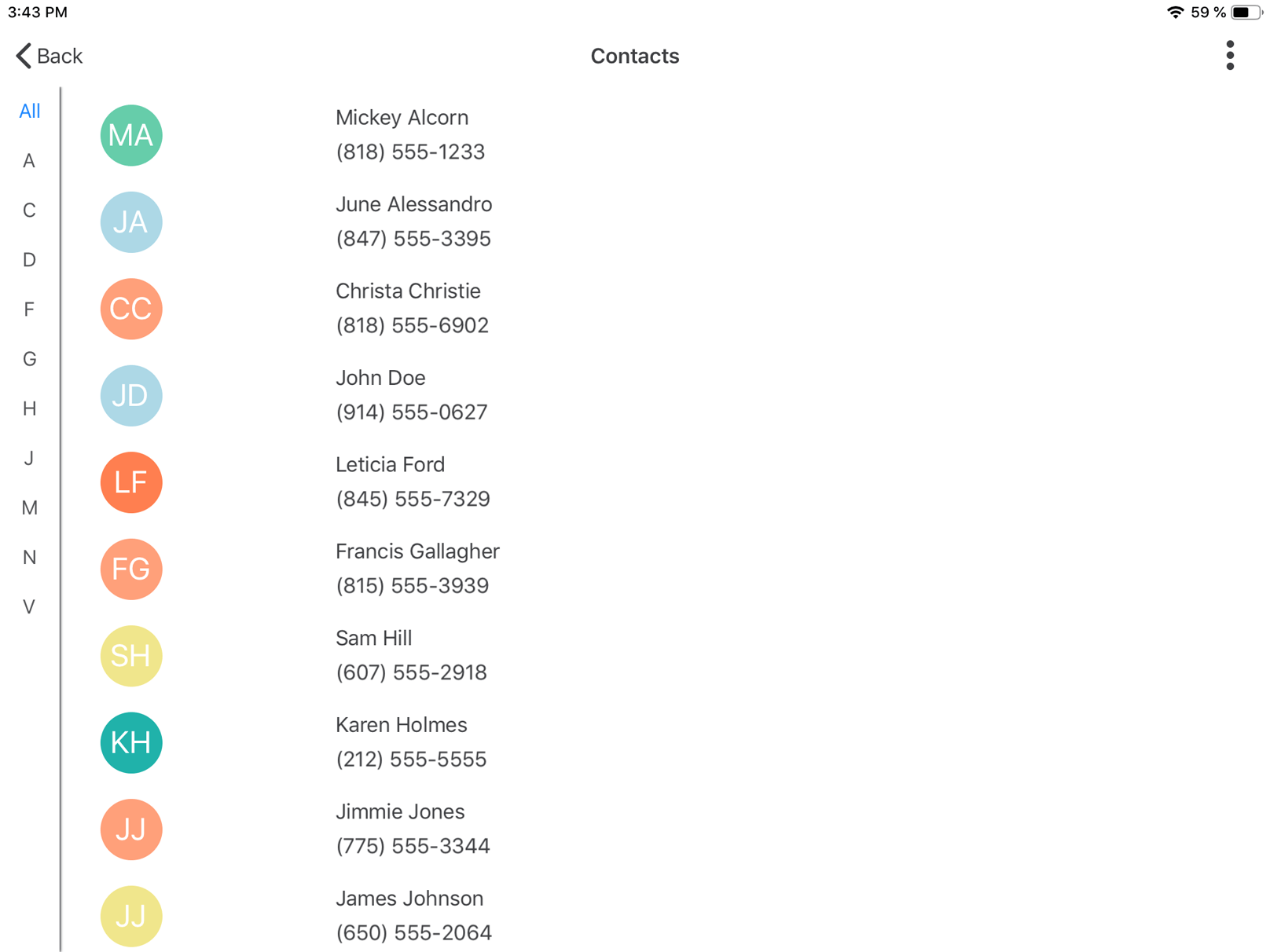 3:43 PM
59 %

Back
Contacts

All
A
C
D
F
G
H
J
M
N
V

MA
Mickey Alcorn
(818) 555-1233

JA
June Alessandro
(847) 555-3395

CC
Christa Christie
(818) 555-6902

JD
John Doe
(914) 555-0627

LF
Leticia Ford
(845) 555-7329

FG
Francis Gallagher
(815) 555-3939

SH
Sam Hill
(607) 555-2918

KH
Karen Holmes
(212) 555-5555

JJ
Jimmie Jones
(775) 555-3344

JJ
James Johnson
(650) 555-2064